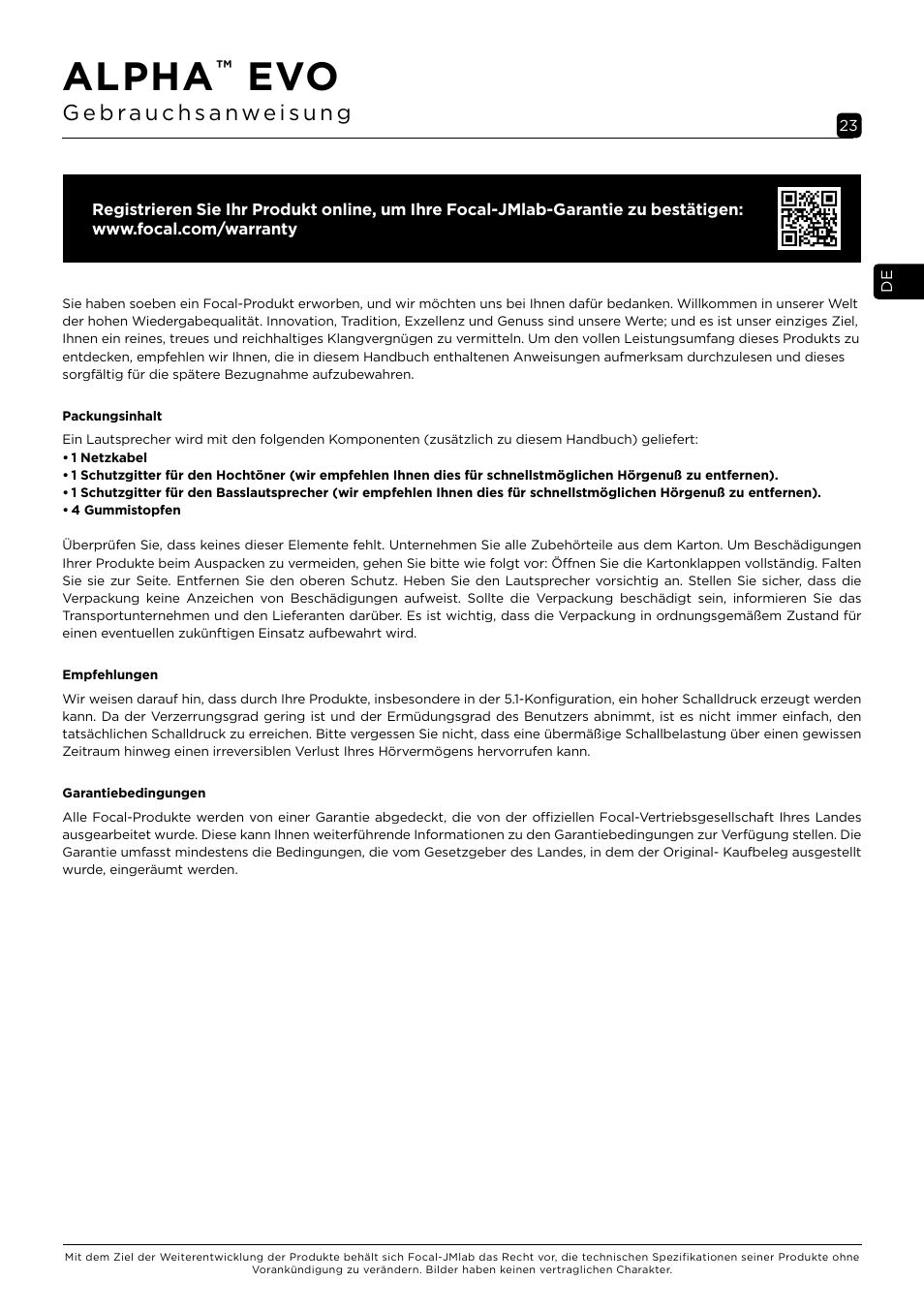 ALPHA™ EVO
Gebrauchsanweisung

23

Registrieren Sie Ihr Produkt online, um Ihre Focal-JMlab-Garantie zu bestätigen:
www.focal.com/warranty

DE

Sie haben soeben ein Focal-Produkt erworben, und wir möchten uns bei Ihnen dafür bedanken. Willkommen in unserer Welt der hohen Wiedergabequalität. Innovation, Tradition, Exzellenz und Genuss sind unsere Werte; und es ist unser einziges Ziel, Ihnen ein reines, treues und reichhaltiges Klangvergnügen zu vermitteln. Um den vollen Leistungsumfang dieses Produkts zu entdecken, empfehlen wir Ihnen, die in diesem Handbuch enthaltenen Anweisungen aufmerksam durchzulesen und dieses sorgfältig für die spätere Bezugnahme aufzubewahren.

Packungsinhalt
Ein Lautsprecher wird mit den folgenden Komponenten (zusätzlich zu diesem Handbuch) geliefert:
• 1 Netzkabel
• 1 Schutzgitter für den Hochtöner (wir empfehlen Ihnen dies für schnellstmöglichen Hörgenuß zu entfernen).
• 1 Schutzgitter für den Basslautsprecher (wir empfehlen Ihnen dies für schnellstmöglichen Hörgenuß zu entfernen).
• 4 Gummistopfen

Überprüfen Sie, dass keines dieser Elemente fehlt. Unternehmen Sie alle Zubehörteile aus dem Karton. Um Beschädigungen Ihrer Produkte beim Auspacken zu vermeiden, gehen Sie bitte wie folgt vor: Öffnen Sie die Kartonklappen vollständig. Falten Sie sie zur Seite. Entfernen Sie den oberen Schutz. Heben Sie den Lautsprecher vorsichtig an. Stellen Sie sicher, dass die Verpackung keine Anzeichen von Beschädigungen aufweist. Sollte die Verpackung beschädigt sein, informieren Sie das Transportunternehmen und den Lieferanten darüber. Es ist wichtig, dass die Verpackung in ordnungsgemäßem Zustand für einen eventuellen zukünftigen Einsatz aufbewahrt wird.

Empfehlungen
Wir weisen darauf hin, dass durch Ihre Produkte, insbesondere in der 5.1-Konfiguration, ein hoher Schalldruck erzeugt werden kann. Da der Verzerrungsgrad gering ist und der Ermüdungsgrad des Benutzers abnimmt, ist es nicht immer einfach, den tatsächlichen Schalldruck zu erreichen. Bitte vergessen Sie nicht, dass eine übermäßige Schallbelastung über einen gewissen Zeitraum hinweg einen irreversiblen Verlust Ihres Hörvermögens hervorrufen kann.

Garantiebedingungen
Alle Focal-Produkte werden von einer Garantie abgedeckt, die von der offiziellen Focal-Vertriebsgesellschaft Ihres Landes ausgearbeitet wurde. Diese kann Ihnen weiterführende Informationen zu den Garantiebedingungen zur Verfügung stellen. Die Garantie umfasst mindestens die Bedingungen, die vom Gesetzgeber des Landes, in dem der Original- Kaufbeleg ausgestellt wurde, eingeräumt werden.

Mit dem Ziel der Weiterentwicklung der Produkte behält sich Focal-JMlab das Recht vor, die technischen Spezifikationen seiner Produkte ohne Vorankündigung zu verändern. Bilder haben keinen vertraglichen Charakter.